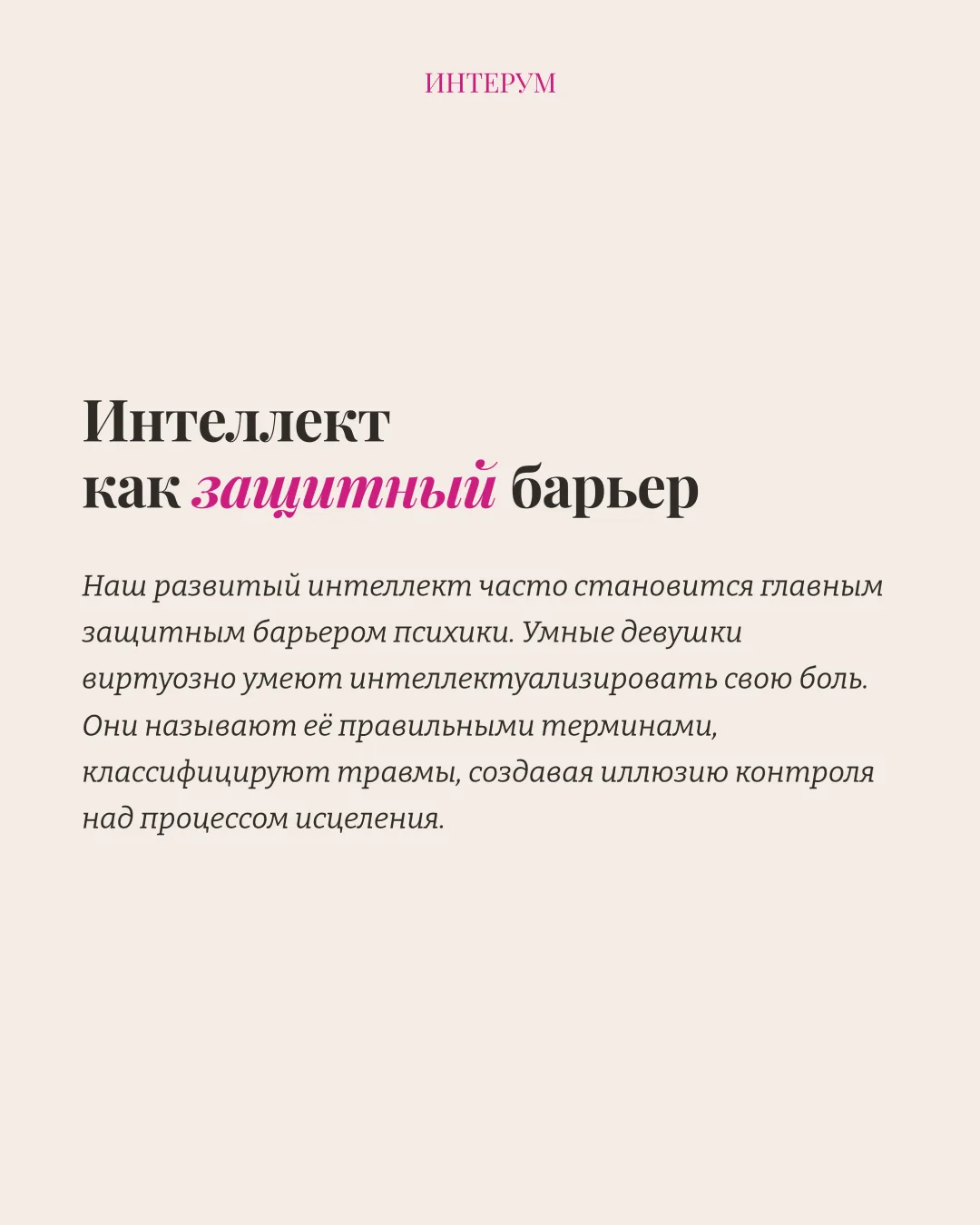 ИНТЕРУМ

Интеллект
как защитный барьер

Наш развитый интеллект часто становится главным защитным барьером психики. Умные девушки виртуозно умеют интеллектуализировать свою боль. Они называют её правильными терминами, классифицируют травмы, создавая иллюзию контроля над процессом исцеления.